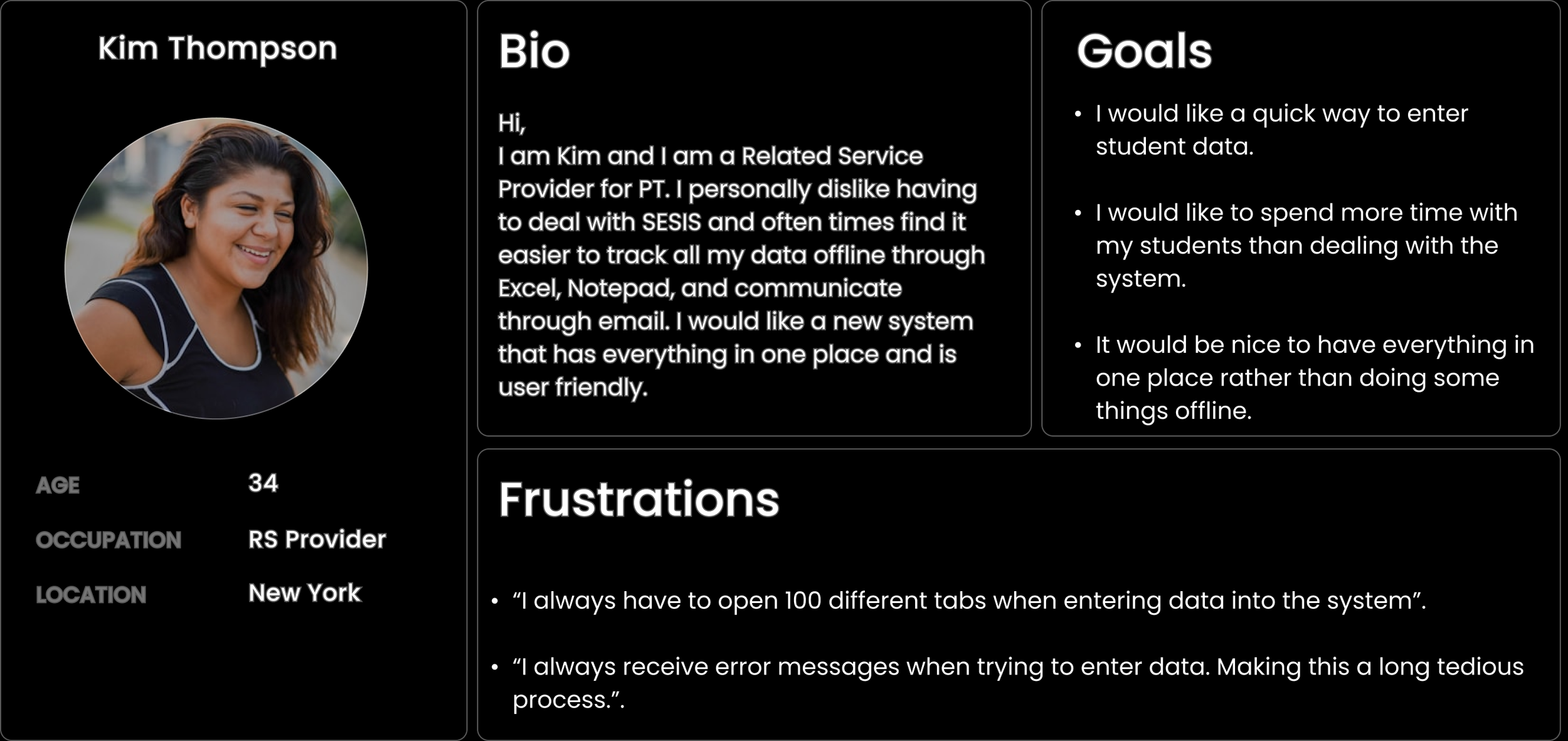 Kim Thompson

AGE 34
OCCUPATION RS Provider
LOCATION New York

Bio

Hi,
I am Kim and I am a Related Service Provider for PT. I personally dislike having to deal with SESIS and often times find it easier to track all my data offline through Excel, Notepad, and communicate through email. I would like a new system that has everything in one place and is user friendly.

Goals

• I would like a quick way to enter student data.

• I would like to spend more time with my students than dealing with the system.

• It would be nice to have everything in one place rather than doing some things offline.

Frustrations

• “I always have to open 100 different tabs when entering data into the system”.

• “I always receive error messages when trying to enter data. Making this a long tedious process.”.